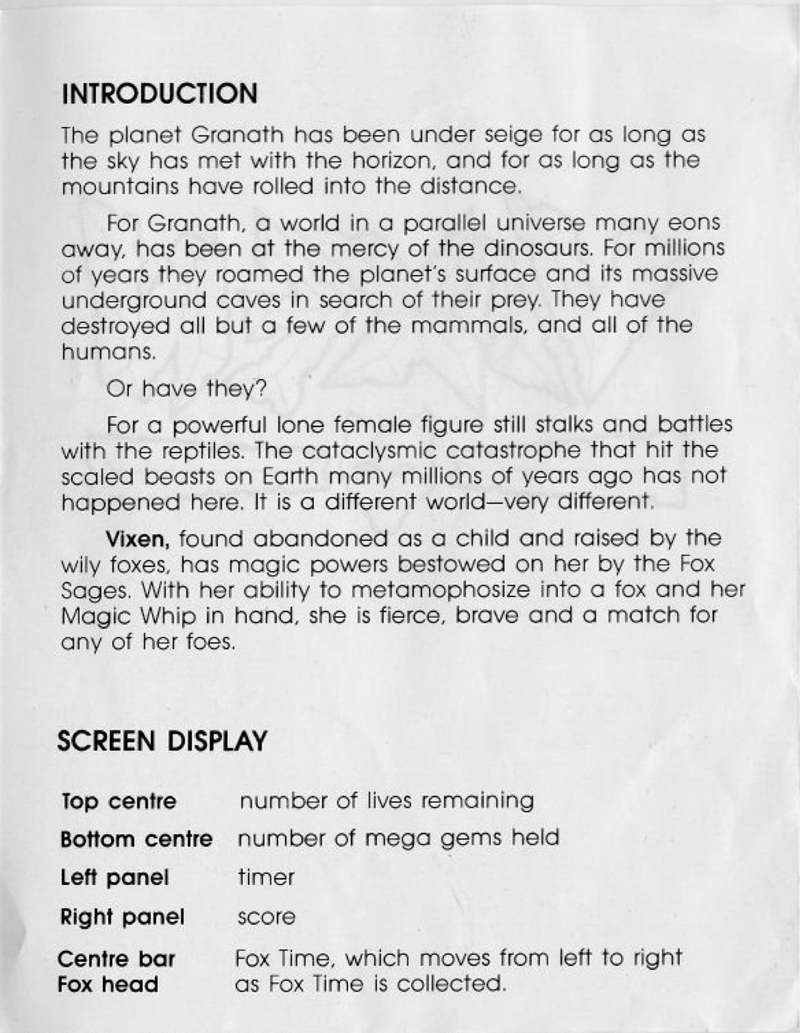 INTRODUCTION

The planet Granath has been under seige for as long as the sky has met with the horizon, and for as long as the mountains have rolled into the distance.

For Granath, a world in a parallel universe many eons away, has been at the mercy of the dinosaurs. For millions of years they roamed the planet's surface and its massive underground caves in search of their prey. They have destroyed all but a few of the mammals, and all of the humans.

Or have they?

For a powerful lone female figure still stalks and battles with the reptiles. The cataclysmic catastrophe that hit the scaled beasts on Earth many millions of years ago has not happened here. It is a different world—very different.

Vixen, found abandoned as a child and raised by the wily foxes, has magic powers bestowed on her by the Fox Sages. With her ability to metamophosize into a fox and her Magic Whip in hand, she is fierce, brave and a match for any of her foes.

SCREEN DISPLAY

| | |
|---|---|
| Top centre | number of lives remaining |
| Bottom centre | number of mega gems held |
| Left panel | timer |
| Right panel | score |
| Centre bar Fox head | Fox Time, which moves from left to right as Fox Time is collected. |